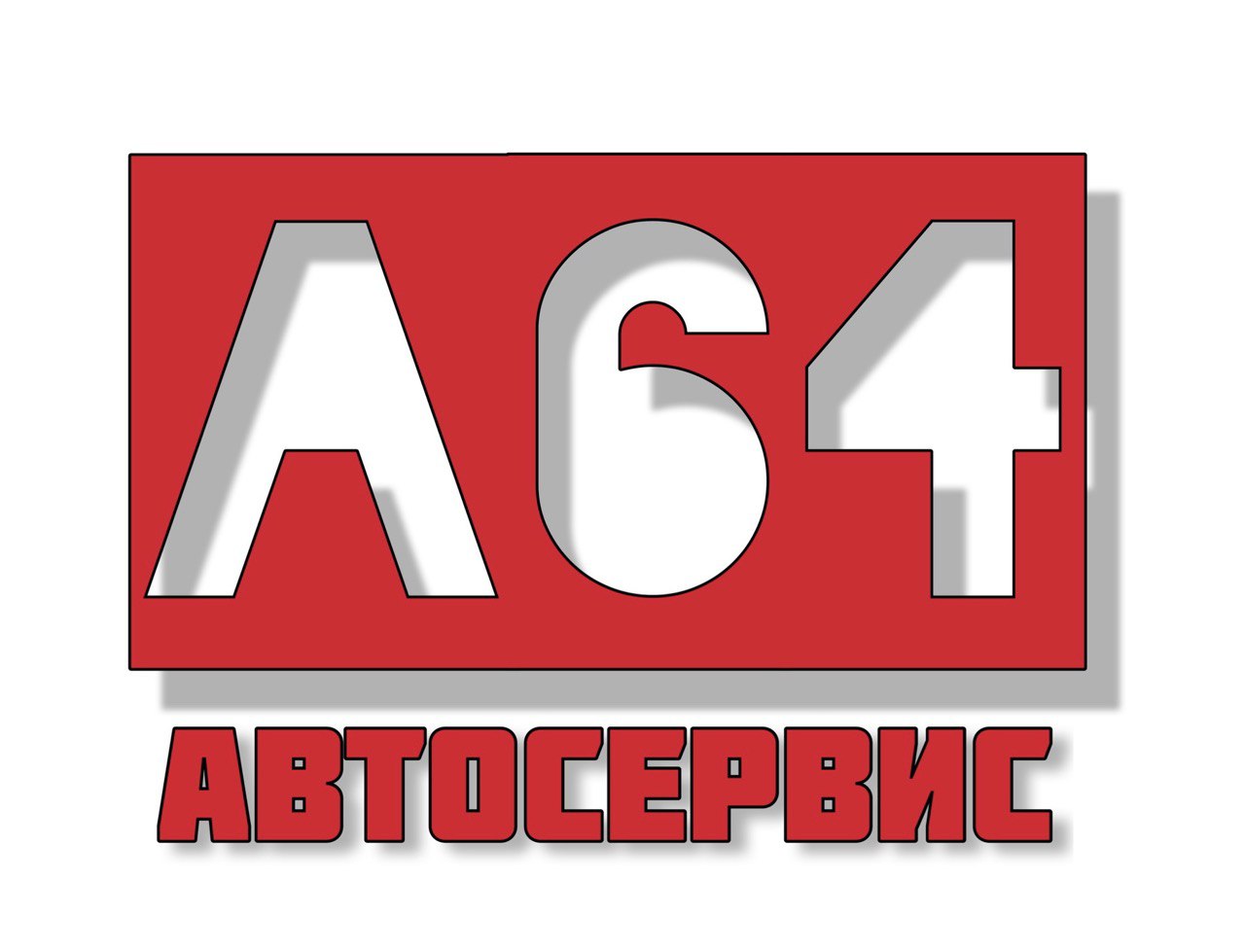 A64

АВТОСЕРВИС